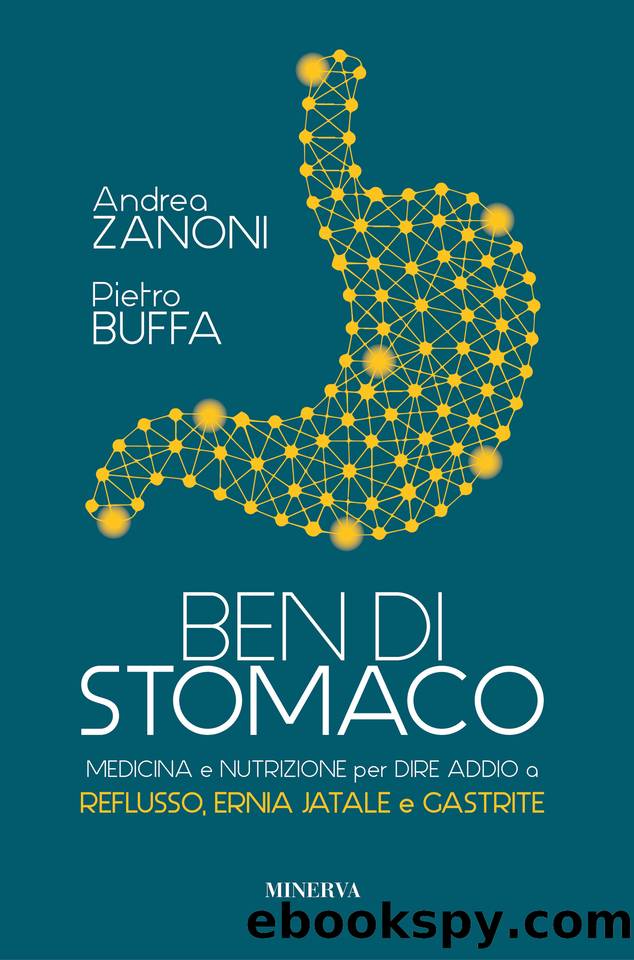 Andrea
ZANONI

Pietro
BUFFA

BEN DI
STOMACO

MEDICINA e NUTRIZIONE per DIRE ADDIO a
REFLUSSO, ERNIA JATALE e GASTRITE

MINERVA

ebookspy.com